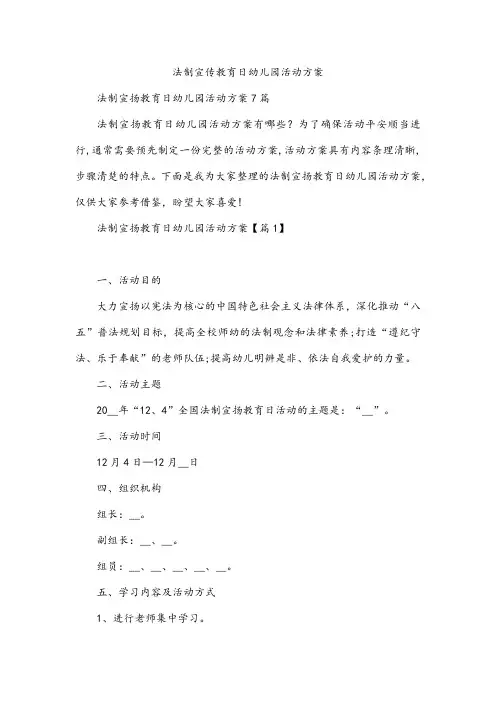 法制宣传教育日幼儿园活动方案

法制宣扬教育日幼儿园活动方案7篇

法制宣扬教育日幼儿园活动方案有哪些？为了确保活动平安顺当进行，通常需要预先制定一份完整的活动方案，活动方案具有内容条理清晰，步骤清楚的特点。下面是我为大家整理的法制宣扬教育日幼儿园活动方案，仅供大家参考借鉴，盼望大家喜爱！

法制宣扬教育日幼儿园活动方案【篇1】

一、活动目的

大力宣扬以宪法为核心的中国特色社会主义法律体系，深化推动“八五”普法规划目标，提高全校师幼的法制观念和法律素养；打造“遵纪守法、乐于奉献”的老师队伍；提高幼儿明辨是非、依法自我爱护的力量。

二、活动主题

20__年“12、4”全国法制宣扬教育日活动的主题是：“__”。

三、活动时间

12月4日—12月__日

四、组织机构

组长：__。

副组长：__、__。

组员：__、__、__、__、__。

五、学习内容及活动方式

1、进行老师集中学习。